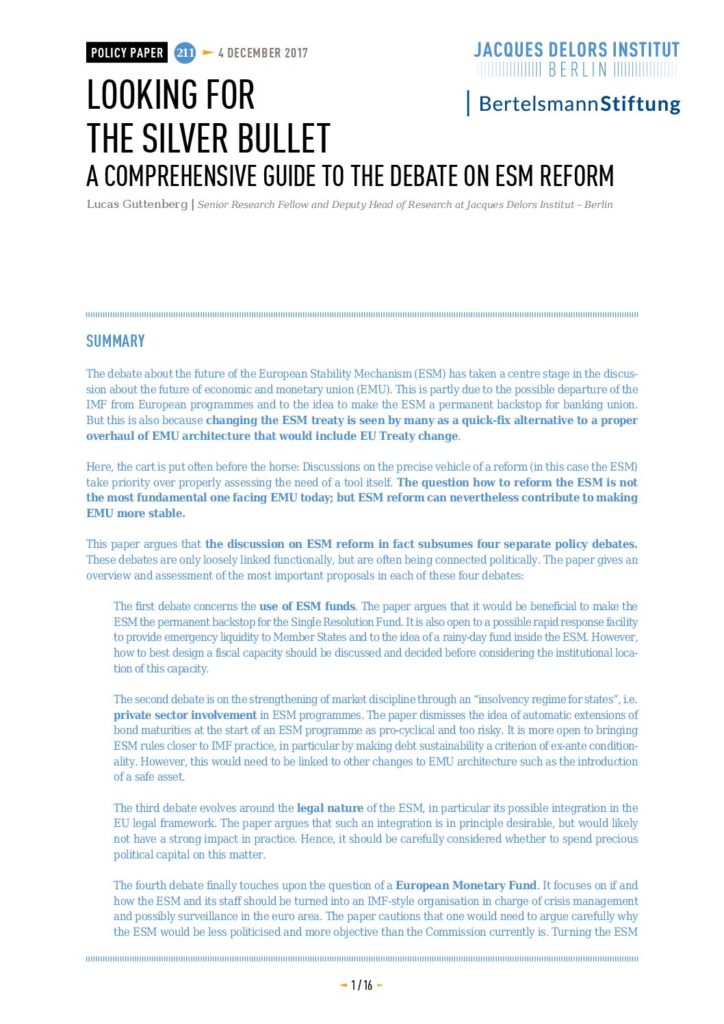 POLICY PAPER 211 4 DECEMBER 2017

JACQUES DELORS INSTITUT BERLIN

BertelsmannStiftung

LOOKING FOR THE SILVER BULLET
A COMPREHENSIVE GUIDE TO THE DEBATE ON ESM REFORM

Lucas Guttenberg | Senior Research Fellow and Deputy Head of Research at Jacques Delors Institut – Berlin

SUMMARY

The debate about the future of the European Stability Mechanism (ESM) has taken a centre stage in the discussion about the future of economic and monetary union (EMU). This is partly due to the possible departure of the IMF from European programmes and to the idea to make the ESM a permanent backstop for banking union. But this is also because changing the ESM treaty is seen by many as a quick-fix alternative to a proper overhaul of EMU architecture that would include EU Treaty change.

Here, the cart is put often before the horse: Discussions on the precise vehicle of a reform (in this case the ESM) take priority over properly assessing the need of a tool itself. The question how to reform the ESM is not the most fundamental one facing EMU today; but ESM reform can nevertheless contribute to making EMU more stable.

This paper argues that the discussion on ESM reform in fact subsumes four separate policy debates. These debates are only loosely linked functionally, but are often being connected politically. The paper gives an overview and assessment of the most important proposals in each of these four debates:

The first debate concerns the use of ESM funds. The paper argues that it would be beneficial to make the ESM the permanent backstop for the Single Resolution Fund. It is also open to a possible rapid response facility to provide emergency liquidity to Member States and to the idea of a rainy-day fund inside the ESM. However, how to best design a fiscal capacity should be discussed and decided before considering the institutional location of this capacity.

The second debate is on the strengthening of market discipline through an "insolvency regime for states", i.e. private sector involvement in ESM programmes. The paper dismisses the idea of automatic extensions of bond maturities at the start of an ESM programme as pro-cyclical and too risky. It is more open to bringing ESM rules closer to IMF practice, in particular by making debt sustainability a criterion of ex-ante conditionality. However, this would need to be linked to other changes to EMU architecture such as the introduction of a safe asset.

The third debate evolves around the legal nature of the ESM, in particular its possible integration in the EU legal framework. The paper argues that such an integration is in principle desirable, but would likely not have a strong impact in practice. Hence, it should be carefully considered whether to spend precious political capital on this matter.

The fourth debate finally touches upon the question of a European Monetary Fund. It focuses on if and how the ESM and its staff should be turned into an IMF-style organisation in charge of crisis management and possibly surveillance in the euro area. The paper cautions that one would need to argue carefully why the ESM would be less politicised and more objective than the Commission currently is. Turning the ESM

1 / 16